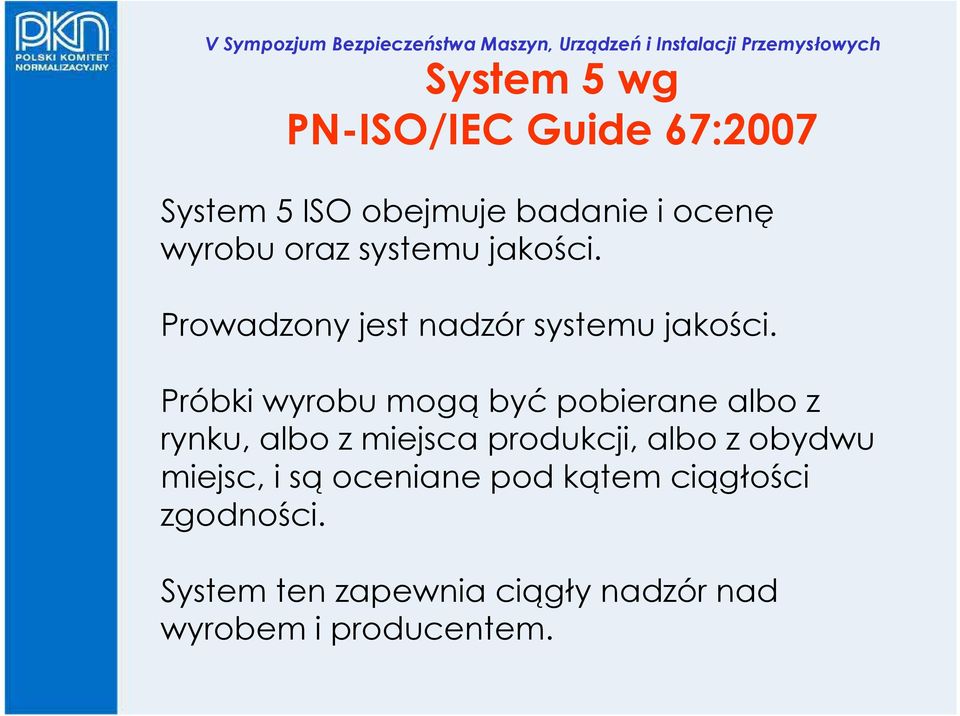 PKN
POLSKI KOMITET NORMALIZACYJNY

V Sympozjum Bezpieczeństwa Maszyn, Urządzeń i Instalacji Przemysłowych

System 5 wg
PN-ISO/IEC Guide 67:2007

System 5 ISO obejmuje badanie i ocenę wyrobu oraz systemu jakości.

Prowadzony jest nadzór systemu jakości.

Próbki wyrobu mogą być pobierane albo z rynku, albo z miejsca produkcji, albo z obydwu miejsc, i są oceniane pod kątem ciągłości zgodności.

System ten zapewnia ciągły nadzór nad wyrobem i producentem.